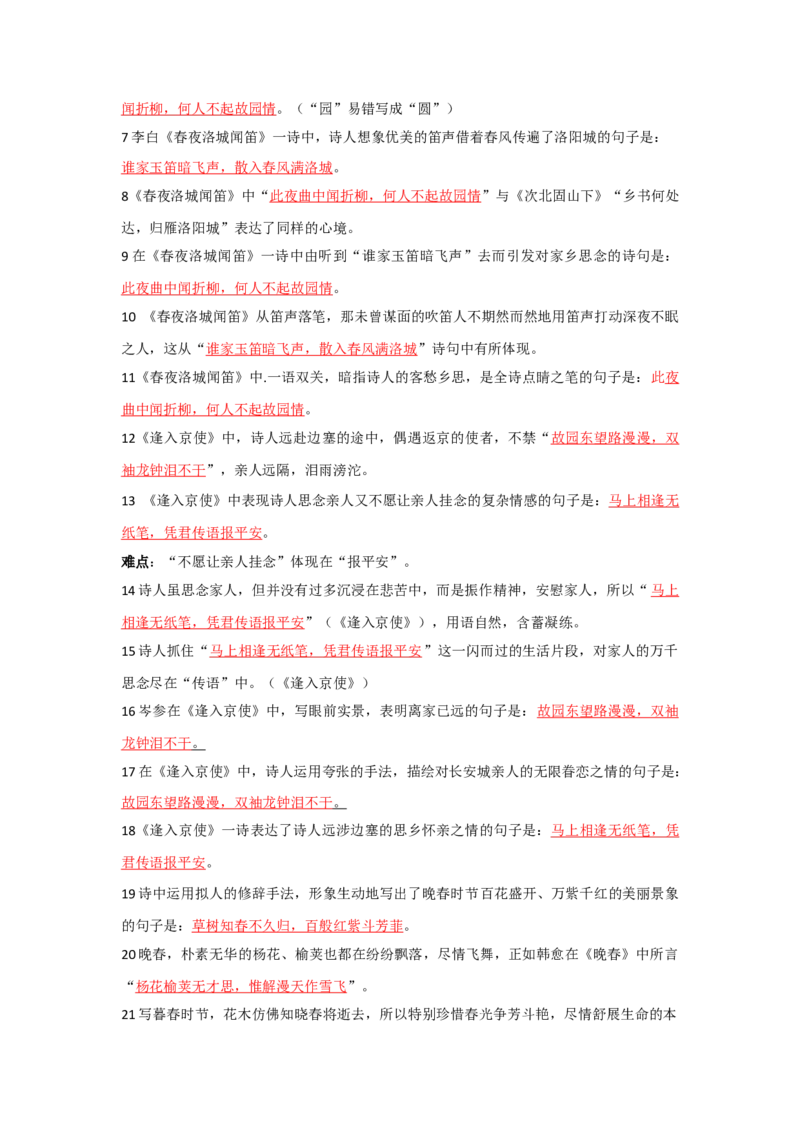 闻折柳，何人不起故园情。（“园”易错写成“圆”）

7 李白《春夜洛城闻笛》一诗中，诗人想象优美的笛声借着春风传遍了洛阳城的句子是：谁家玉笛暗飞声，散入春风满洛城。

8《春夜洛城闻笛》中“此夜曲中闻折柳，何人不起故园情”与《次北固山下》“乡书何处达，归雁洛阳城”表达了同样的心境。

9 在《春夜洛城闻笛》一诗中由听到“谁家玉笛暗飞声”去而引发对家乡思念的诗句是：此夜曲中闻折柳，何人不起故园情。

10 《春夜洛城闻笛》从笛声落笔，那未曾谋面的吹笛人不期然而然地用笛声打动深夜不眠之人，这从“谁家玉笛暗飞声，散入春风满洛城”诗句中有所体现。

11《春夜洛城闻笛》中.一语双关，暗指诗人的客愁乡思，是全诗点睛之笔的句子是：此夜曲中闻折柳，何人不起故园情。

12《逢入京使》中，诗人远赴边塞的途中，偶遇返京的使者，不禁“故园东望路漫漫，双袖龙钟泪不干”，亲人远隔，泪雨滂沱。

13 《逢入京使》中表现诗人思念亲人又不愿让亲人挂念的复杂情感的句子是：马上相逢无纸笔，凭君传语报平安。

难点：“不愿让亲人挂念”体现在“报平安”。

14 诗人虽思念家人，但并没有过多沉浸在悲苦中，而是振作精神，安慰家人，所以“马上相逢无纸笔，凭君传语报平安”（《逢入京使》），用语自然，含蓄凝练。

15 诗人抓住“马上相逢无纸笔，凭君传语报平安”这一闪而过的生活片段，对家人的万千思念尽在“传语”中。（《逢入京使》）

16 岑参在《逢入京使》中，写眼前实景，表明离家已远的句子是：故园东望路漫漫，双袖龙钟泪不干。

17 在《逢入京使》中，诗人运用夸张的手法，描绘对长安城亲人的无限眷恋之情的句子是：故园东望路漫漫，双袖龙钟泪不干。

18《逢入京使》一诗表达了诗人远涉边塞的思乡怀亲之情的句子是：马上相逢无纸笔，凭君传语报平安。

19 诗中运用拟人的修辞手法，形象生动地写出了晚春时节百花盛开、万紫千红的美丽景象的句子是：草树知春不久归，百般红紫斗芳菲。

20 晚春，朴素无华的杨花、榆荚也都在纷纷飘落，尽情飞舞，正如韩愈在《晚春》中所言“杨花榆荚无才思，惟解漫天作雪飞”。

21 写暮春时节，花木仿佛知晓春将逝去，所以特别珍惜春光争芳斗艳，尽情舒展生命的本